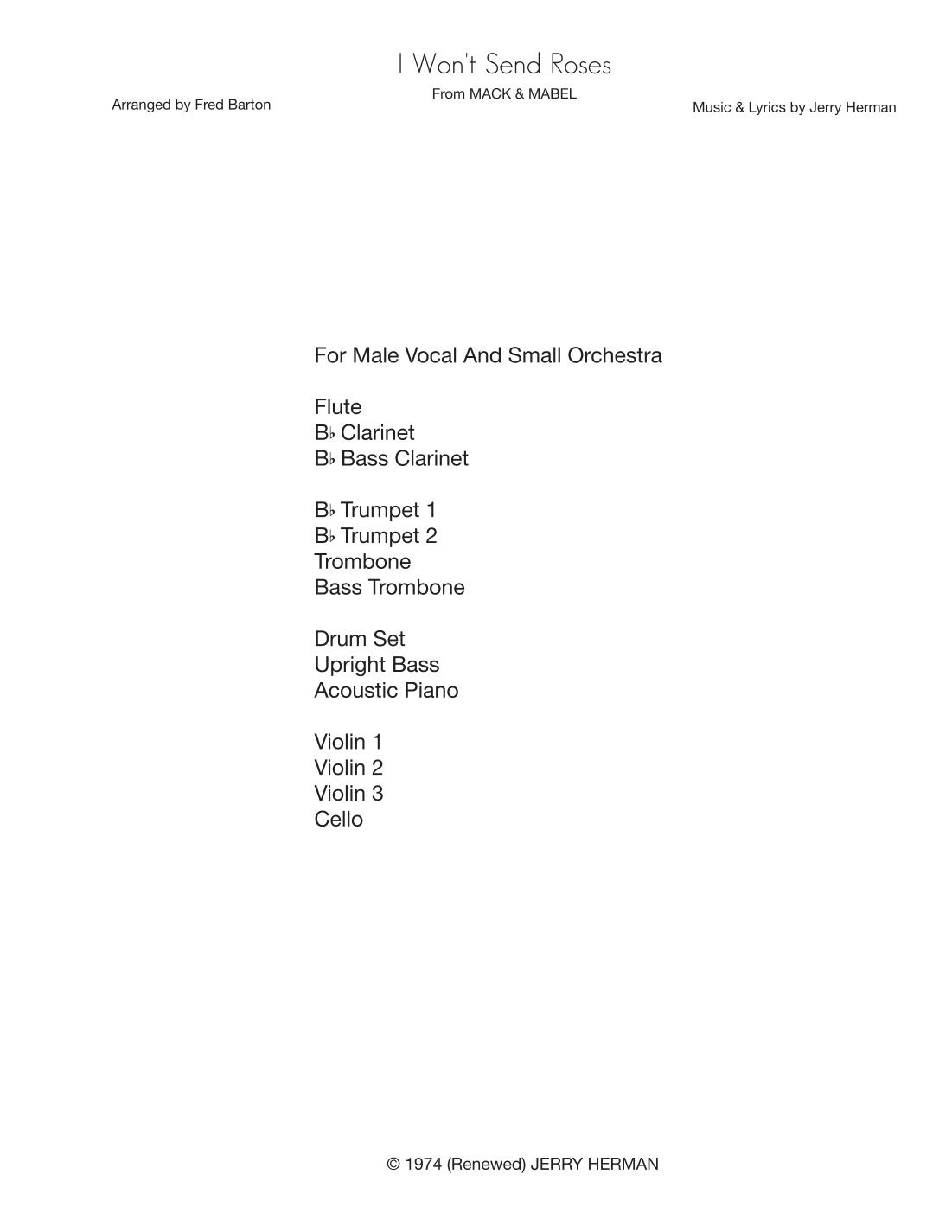 I Won't Send Roses

From MACK & MABEL

Arranged by Fred Barton

Music & Lyrics by Jerry Herman

For Male Vocal And Small Orchestra

Flute
B♭ Clarinet
B♭ Bass Clarinet

B♭ Trumpet 1
B♭ Trumpet 2
Trombone
Bass Trombone

Drum Set
Upright Bass
Acoustic Piano

Violin 1
Violin 2
Violin 3
Cello

© 1974 (Renewed) JERRY HERMAN